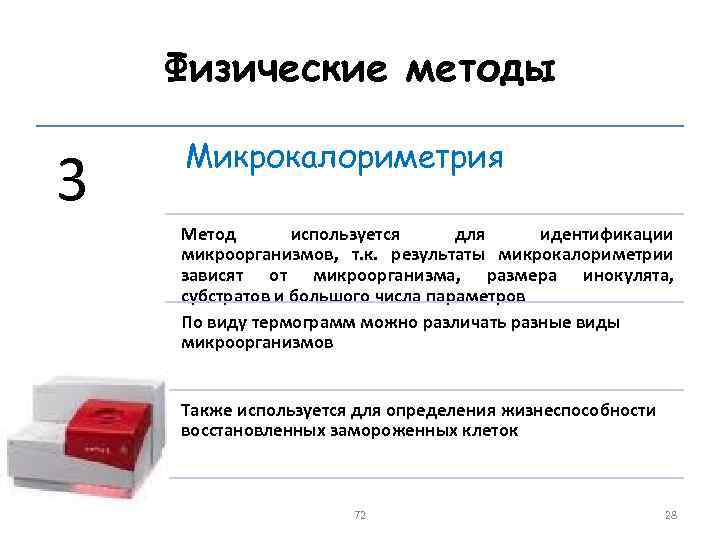 Физические методы

3

Микрокалориметрия

Метод используется для идентификации микроорганизмов, т.к. результаты микрокалориметрии зависят от микроорганизма, размера инокулята, субстратов и большого числа параметров

По виду термограмм можно различать разные виды микроорганизмов

Также используется для определения жизнеспособности восстановленных замороженных клеток

72

28